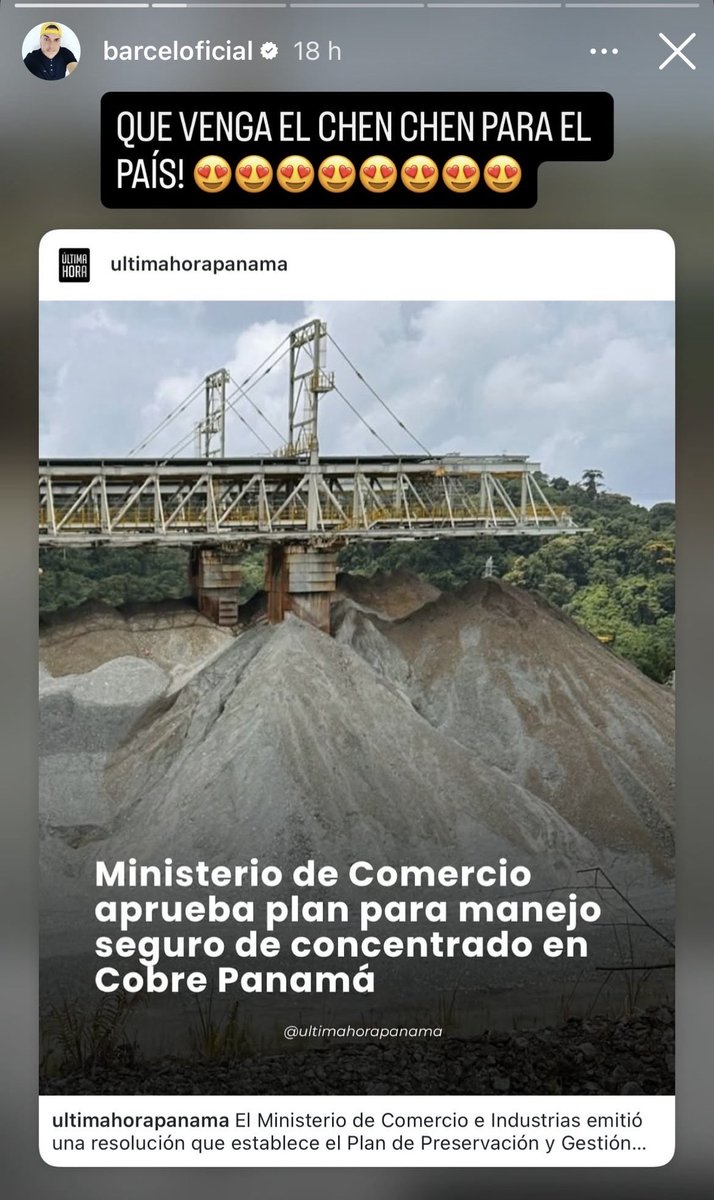 barceloficial 18 h

QUE VENGA EL CHEN CHEN PARA EL PAÍS! 😍😍😍😍😍😍😍😍

ÚLTIMA HORA
ultimahorapanama

Ministerio de Comercio aprueba plan para manejo seguro de concentrado en Cobre Panamá

@ultimahorapanama

ultimahorapanama El Ministerio de Comercio e Industrias emitió una resolución que establece el Plan de Preservación y Gestión...